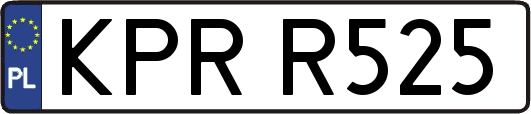 PL
KPR R525